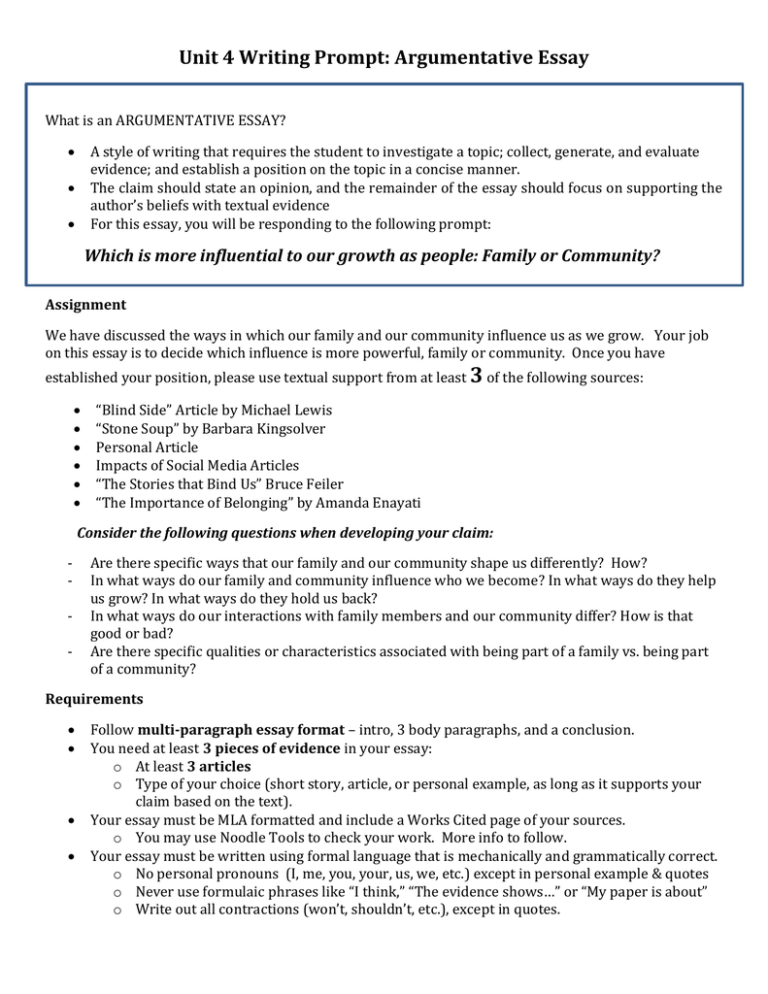 Unit 4 Writing Prompt: Argumentative Essay

What is an ARGUMENTATIVE ESSAY?

• A style of writing that requires the student to investigate a topic; collect, generate, and evaluate evidence; and establish a position on the topic in a concise manner.
• The claim should state an opinion, and the remainder of the essay should focus on supporting the author's beliefs with textual evidence
• For this essay, you will be responding to the following prompt:

Which is more influential to our growth as people: Family or Community?

Assignment

We have discussed the ways in which our family and our community influence us as we grow. Your job on this essay is to decide which influence is more powerful, family or community. Once you have established your position, please use textual support from at least 3 of the following sources:

• "Blind Side" Article by Michael Lewis
• "Stone Soup" by Barbara Kingsolver
• Personal Article
• Impacts of Social Media Articles
• "The Stories that Bind Us" Bruce Feiler
• "The Importance of Belonging" by Amanda Enayati

Consider the following questions when developing your claim:

- Are there specific ways that our family and our community shape us differently? How?
- In what ways do our family and community influence who we become? In what ways do they help us grow? In what ways do they hold us back?
- In what ways do our interactions with family members and our community differ? How is that good or bad?
- Are there specific qualities or characteristics associated with being part of a family vs. being part of a community?

Requirements

• Follow multi-paragraph essay format – intro, 3 body paragraphs, and a conclusion.
• You need at least 3 pieces of evidence in your essay:
o At least 3 articles
o Type of your choice (short story, article, or personal example, as long as it supports your claim based on the text).
• Your essay must be MLA formatted and include a Works Cited page of your sources.
o You may use Noodle Tools to check your work. More info to follow.
• Your essay must be written using formal language that is mechanically and grammatically correct.
o No personal pronouns (I, me, you, your, us, we, etc.) except in personal example & quotes
o Never use formulaic phrases like "I think," "The evidence shows…" or "My paper is about"
o Write out all contractions (won't, shouldn't, etc.), except in quotes.